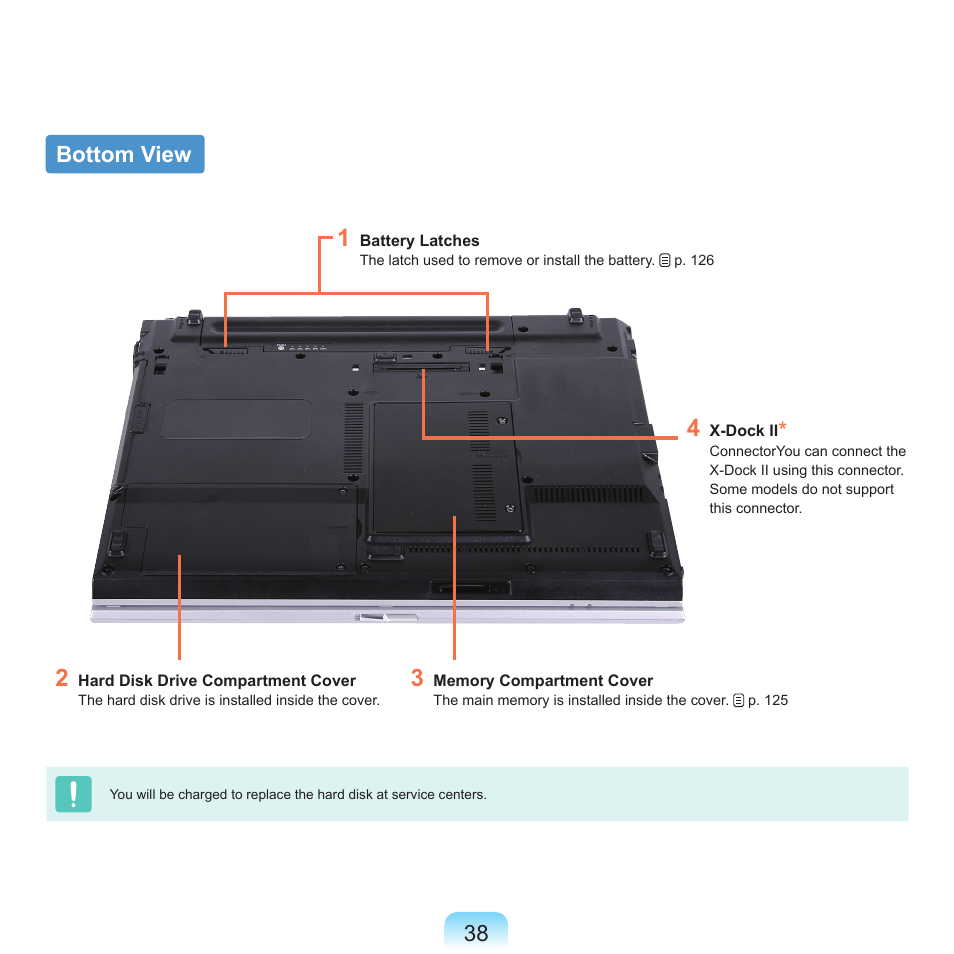 Bottom View

1 Battery Latches
The latch used to remove or install the battery. p. 126

4 X-Dock II*
ConnectorYou can connect the X-Dock II using this connector. Some models do not support this connector.

2 Hard Disk Drive Compartment Cover
The hard disk drive is installed inside the cover.

3 Memory Compartment Cover
The main memory is installed inside the cover. p. 125

You will be charged to replace the hard disk at service centers.

38